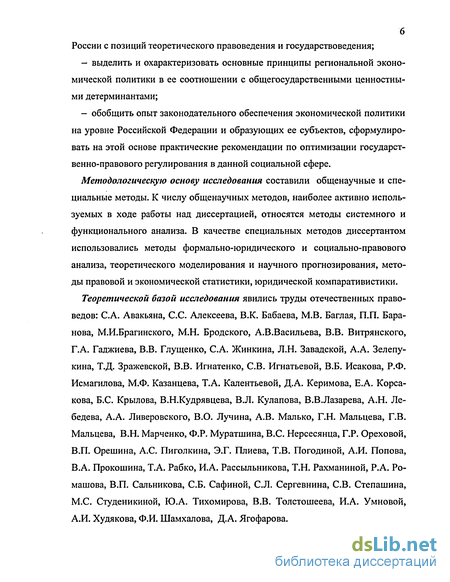 6

России с позиций теоретического правоведения и государствоведения;

– выделить и охарактеризовать основные принципы региональной экономической политики в ее соотношении с общегосударственными ценностными детерминантами;

– обобщить опыт законодательного обеспечения экономической политики на уровне Российской Федерации и образующих ее субъектов, сформулировать на этой основе практические рекомендации по оптимизации государственно-правового регулирования в данной социальной сфере.

Методологическую основу исследования составили общенаучные и специальные методы. К числу общенаучных методов, наиболее активно используемых в ходе работы над диссертацией, относятся методы системного и функционального анализа. В качестве специальных методов диссертантом использовались методы формально-юридического и социально-правового анализа, теоретического моделирования и научного прогнозирования, методы правовой и экономической статистики, юридической компаративистики.

Теоретической базой исследования явились труды отечественных правоведов: С.А. Авакьяна, С.С. Алексеева, В.К. Бабаева, М.В. Баглая, П.П. Баранова, М.И.Брагинского, М.Н. Бродского, А.В.Васильева, В.В. Витрянского, Г.А. Гаджиева, В.В. Глущенко, С.А. Жинкина, Л.Н. Завадской, А.А. Зелепукина, Т.Д. Зражевской, В.В. Игнатенко, С.В. Игнатьевой, В.Б. Исакова, Р.Ф. Исмагилова, М.Ф. Казанцева, Т.А. Калентьевой, Д.А. Керимова, Е.А. Корсакова, Б.С. Крылова, В.Н.Кудрявцева, В.Л. Кулапова, В.В.Лазарева, А.Н. Лебедева, А.А. Ливеровского, В.О. Лучина, А.В. Малько, Г.Н. Мальцева, Г.В. Мальцева, В.Н. Марченко, Ф.Р. Муратшина, В.С. Нерсесянца, Г.Р. Ореховой, В.П. Орешина, А.С. Пиголкина, Э.Г. Плиева, Т.В. Погодиной, А.И. Попова, В.А. Прокошина, Т.А. Рабко, И.А. Рассыльникова, Т.Н. Рахманиной, Р.А. Ромашова, В.П. Сальникова, С.Б. Сафиной, С.Л. Сергевнина, С.В. Степашина, М.С. Студеникиной, Ю.А. Тихомирова, В.В. Толстошеева, И.А. Умновой, А.И. Худякова, Ф.И. Шамхалова, Д.А. Ягофарова.

dsLib.net
библиотека диссертаций